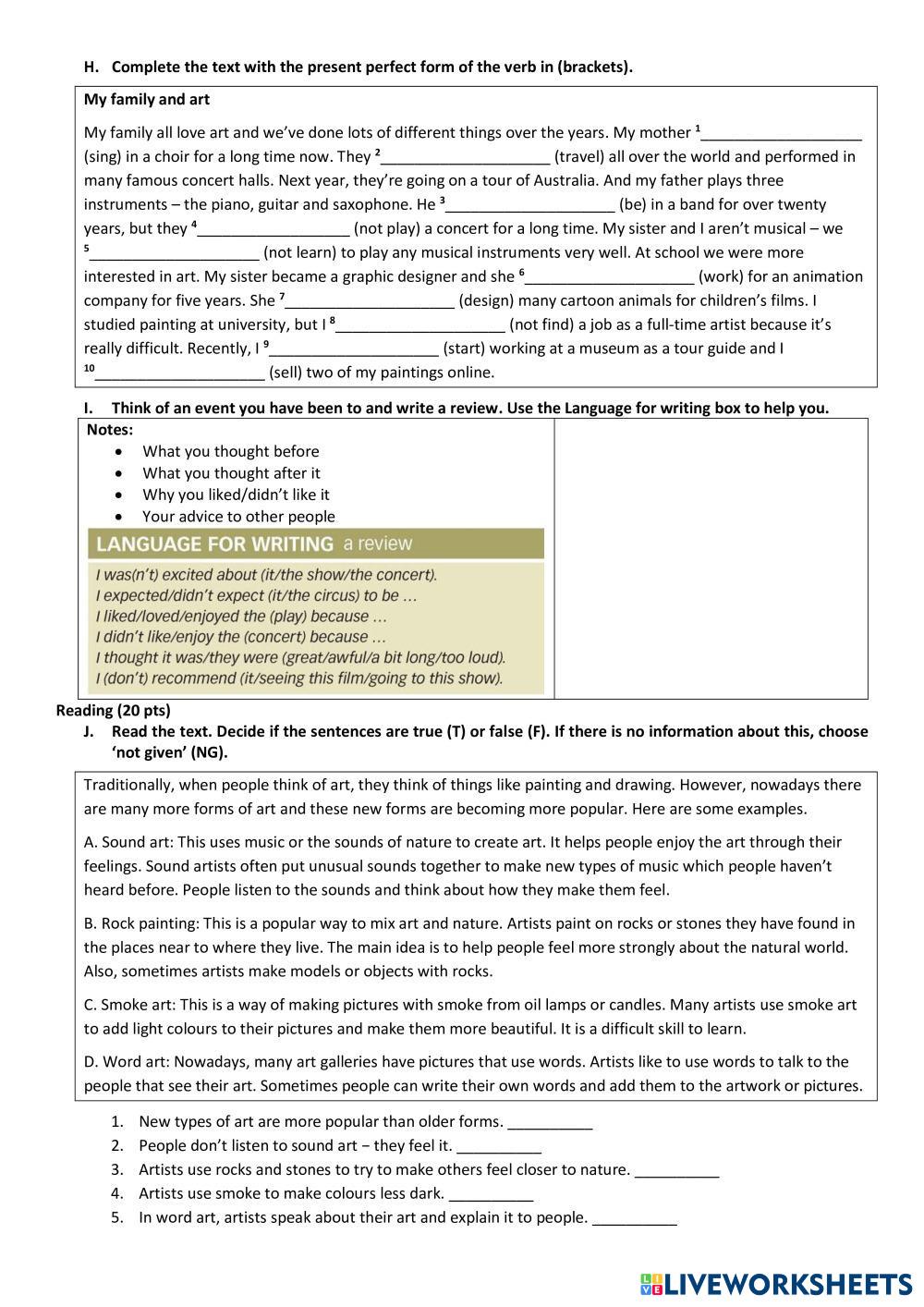 H. Complete the text with the present perfect form of the verb in (brackets).

My family and art

My family all love art and we've done lots of different things over the years. My mother ¹___________________ (sing) in a choir for a long time now. They ²____________________ (travel) all over the world and performed in many famous concert halls. Next year, they're going on a tour of Australia. And my father plays three instruments – the piano, guitar and saxophone. He ³____________________ (be) in a band for over twenty years, but they ⁴__________________ (not play) a concert for a long time. My sister and I aren't musical – we ⁵____________________ (not learn) to play any musical instruments very well. At school we were more interested in art. My sister became a graphic designer and she ⁶____________________ (work) for an animation company for five years. She ⁷____________________ (design) many cartoon animals for children's films. I studied painting at university, but I ⁸____________________ (not find) a job as a full-time artist because it's really difficult. Recently, I ⁹____________________ (start) working at a museum as a tour guide and I ¹⁰____________________ (sell) two of my paintings online.

I. Think of an event you have been to and write a review. Use the Language for writing box to help you.

Notes:
• What you thought before
• What you thought after it
• Why you liked/didn't like it
• Your advice to other people

LANGUAGE FOR WRITING a review
I was(n't) excited about (it/the show/the concert).
I expected/didn't expect (it/the circus) to be …
I liked/loved/enjoyed the (play) because …
I didn't like/enjoy the (concert) because …
I thought it was/they were (great/awful/a bit long/too loud).
I (don't) recommend (it/seeing this film/going to this show).

Reading (20 pts)
J. Read the text. Decide if the sentences are true (T) or false (F). If there is no information about this, choose 'not given' (NG).

Traditionally, when people think of art, they think of things like painting and drawing. However, nowadays there are many more forms of art and these new forms are becoming more popular. Here are some examples.

A. Sound art: This uses music or the sounds of nature to create art. It helps people enjoy the art through their feelings. Sound artists often put unusual sounds together to make new types of music which people haven't heard before. People listen to the sounds and think about how they make them feel.

B. Rock painting: This is a popular way to mix art and nature. Artists paint on rocks or stones they have found in the places near to where they live. The main idea is to help people feel more strongly about the natural world. Also, sometimes artists make models or objects with rocks.

C. Smoke art: This is a way of making pictures with smoke from oil lamps or candles. Many artists use smoke art to add light colours to their pictures and make them more beautiful. It is a difficult skill to learn.

D. Word art: Nowadays, many art galleries have pictures that use words. Artists like to use words to talk to the people that see their art. Sometimes people can write their own words and add them to the artwork or pictures.

1. New types of art are more popular than older forms. __________
2. People don't listen to sound art − they feel it. __________
3. Artists use rocks and stones to try to make others feel closer to nature. __________
4. Artists use smoke to make colours less dark. __________
5. In word art, artists speak about their art and explain it to people. __________

LIVEWORKSHEETS